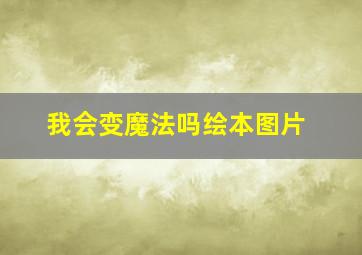 我会变魔法吗绘本图片